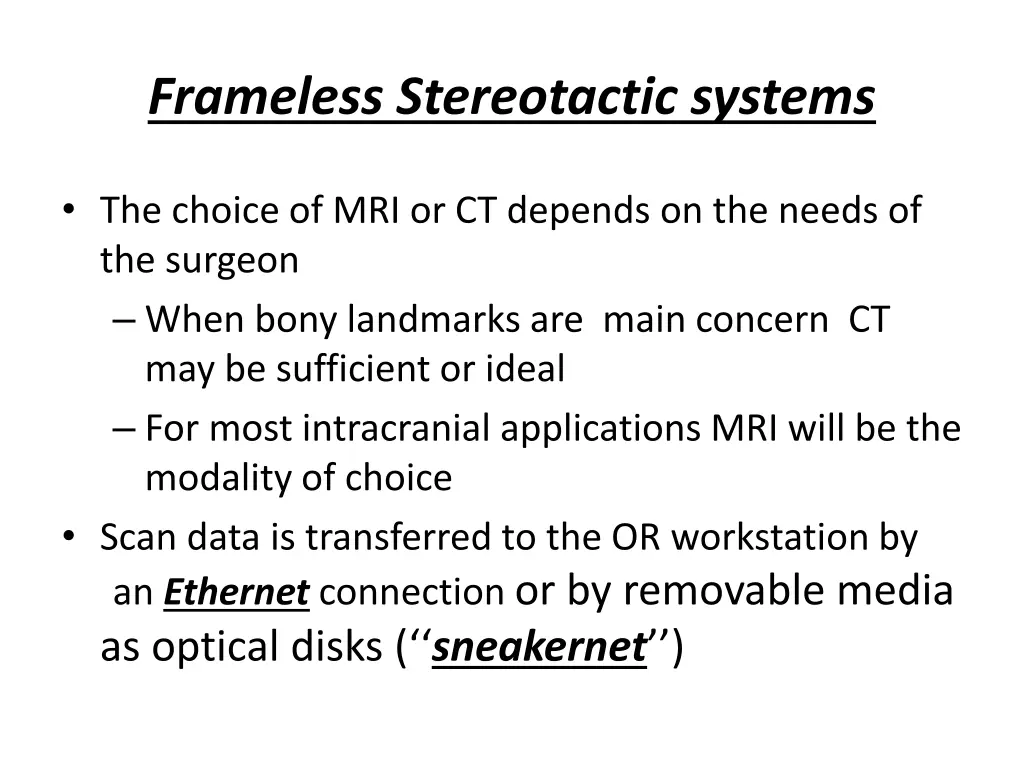 Frameless Stereotactic systems

• The choice of MRI or CT depends on the needs of the surgeon
– When bony landmarks are main concern CT may be sufficient or ideal
– For most intracranial applications MRI will be the modality of choice
• Scan data is transferred to the OR workstation by an Ethernet connection or by removable media as optical disks (‘‘sneakernet’’)